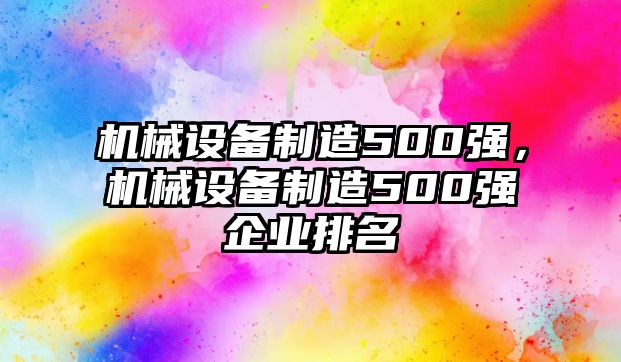 机械设备制造500强，机械设备制造500强企业排名